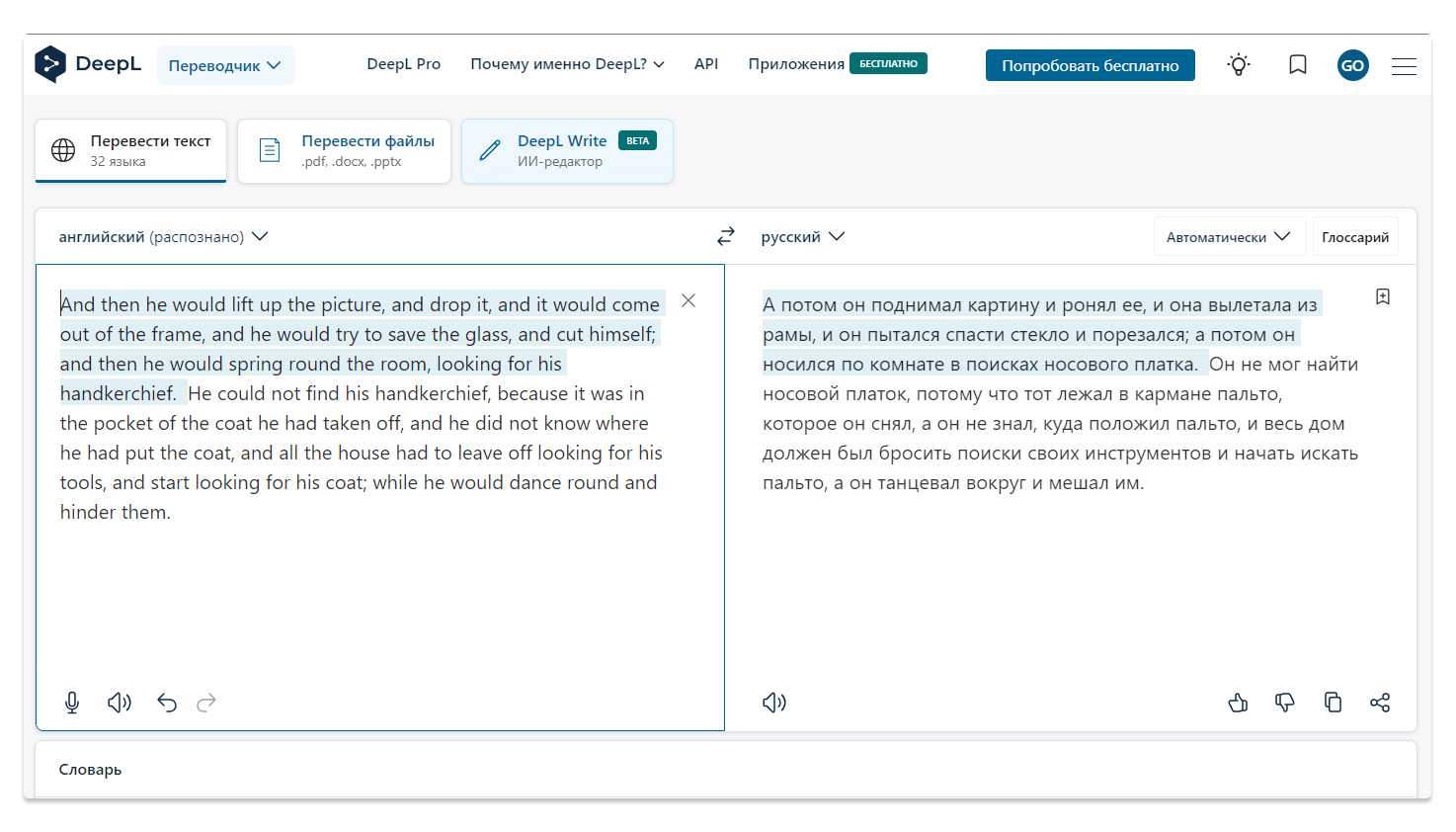 DeepL Переводчик DeepL Pro Почему именно DeepL? API Приложения БЕСПЛАТНО Попробовать бесплатно GO

Перевести текст
32 языка

Перевести файлы
.pdf, .docx, .pptx

DeepL Write BETA
ИИ-редактор

английский (распознано)

русский

Автоматически

Глоссарий

And then he would lift up the picture, and drop it, and it would come out of the frame, and he would try to save the glass, and cut himself; and then he would spring round the room, looking for his handkerchief. He could not find his handkerchief, because it was in the pocket of the coat he had taken off, and he did not know where he had put the coat, and all the house had to leave off looking for his tools, and start looking for his coat; while he would dance round and hinder them.

А потом он поднимал картину и ронял ее, и она вылетала из рамы, и он пытался спасти стекло и порезался; а потом он носился по комнате в поисках носового платка. Он не мог найти носовой платок, потому что тот лежал в кармане пальто, которое он снял, а он не знал, куда положил пальто, и весь дом должен был бросить поиски своих инструментов и начать искать пальто, а он танцевал вокруг и мешал им.

Словарь